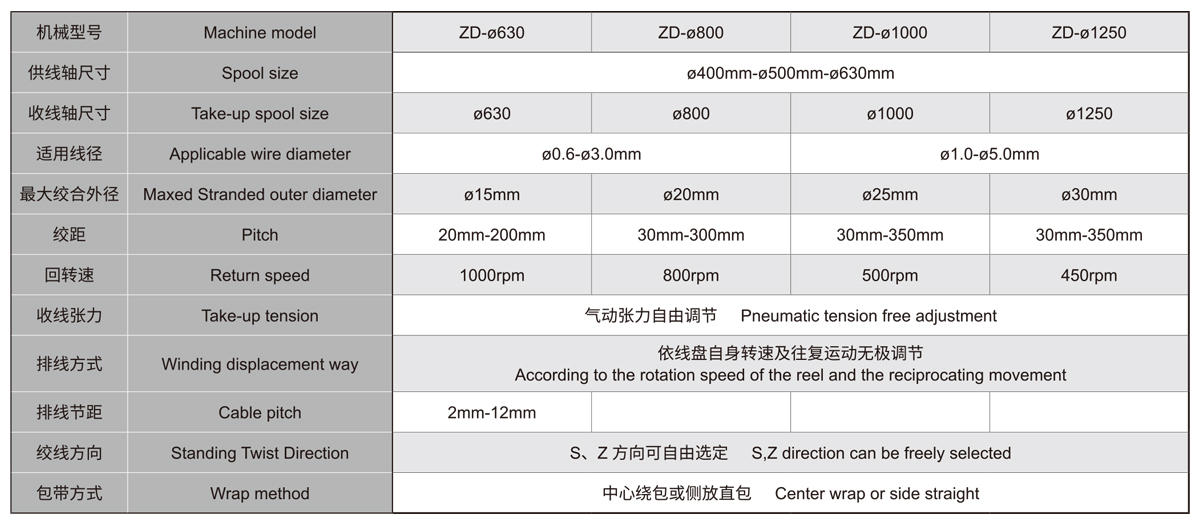 | 机械型号 | Machine model | ZD-ø630 | ZD-ø800 | ZD-ø1000 | ZD-ø1250 |
|---|---|---|---|---|---|
| 供线轴尺寸 | Spool size | ø400mm-ø500mm-ø630mm | | | |
| 收线轴尺寸 | Take-up spool size | ø630 | ø800 | ø1000 | ø1250 |
| 适用线径 | Applicable wire diameter | ø0.6-ø3.0mm | | ø1.0-ø5.0mm | |
| 最大绞合外径 | Maxed Stranded outer diameter | ø15mm | ø20mm | ø25mm | ø30mm |
| 绞距 | Pitch | 20mm-200mm | 30mm-300mm | 30mm-350mm | 30mm-350mm |
| 回转速 | Return speed | 1000rpm | 800rpm | 500rpm | 450rpm |
| 收线张力 | Take-up tension | 气动张力自由调节 Pneumatic tension free adjustment | | | |
| 排线方式 | Winding displacement way | 依线盘自身转速及往复运动无极调节 According to the rotation speed of the reel and the reciprocating movement | | | |
| 排线节距 | Cable pitch | 2mm-12mm | | | |
| 绞线方向 | Standing Twist Direction | S、Z 方向可自由选定 S,Z direction can be freely selected | | | |
| 包带方式 | Wrap method | 中心绕包或侧放直包 Center wrap or side straight | | | |